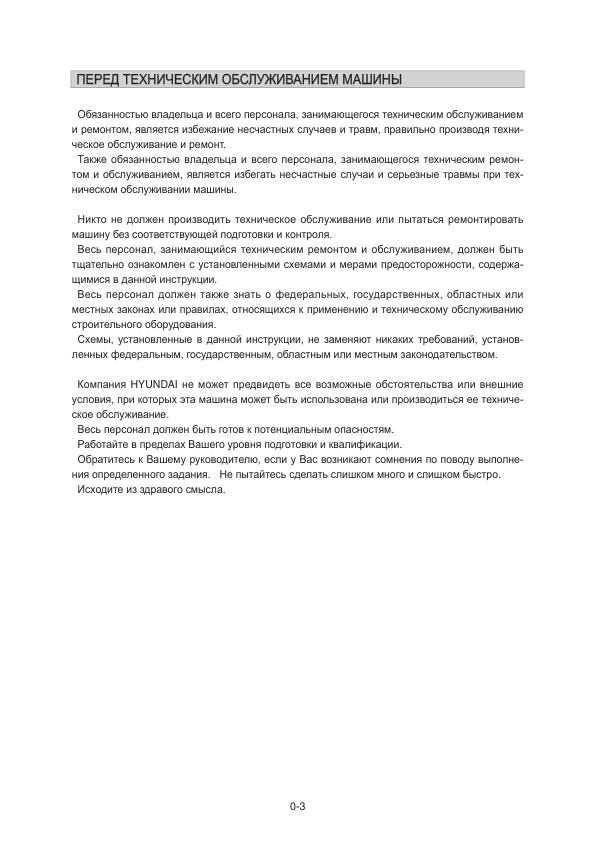 ПЕРЕД ТЕХНИЧЕСКИМ ОБСЛУЖИВАНИЕМ МАШИНЫ

Обязанностью владельца и всего персонала, занимающегося техническим обслуживанием и ремонтом, является избежание несчастных случаев и травм, правильно производя техническое обслуживание и ремонт.

Также обязанностью владельца и всего персонала, занимающегося техническим ремонтом и обслуживанием, является избегать несчастные случаи и серьезные травмы при техническом обслуживании машины.

Никто не должен производить техническое обслуживание или пытаться ремонтировать машину без соответствующей подготовки и контроля.

Весь персонал, занимающийся техническим ремонтом и обслуживанием, должен быть тщательно ознакомлен с установленными схемами и мерами предосторожности, содержащимися в данной инструкции.

Весь персонал должен также знать о федеральных, государственных, областных или местных законах или правилах, относящихся к применению и техническому обслуживанию строительного оборудования.

Схемы, установленные в данной инструкции, не заменяют никаких требований, установленных федеральным, государственным, областным или местным законодательством.

Компания HYUNDAI не может предвидеть все возможные обстоятельства или внешние условия, при которых эта машина может быть использована или производиться ее техническое обслуживание.

Весь персонал должен быть готов к потенциальным опасностям.

Работайте в пределах Вашего уровня подготовки и квалификации.

Обратитесь к Вашему руководителю, если у Вас возникают сомнения по поводу выполнения определенного задания. Не пытайтесь сделать слишком много и слишком быстро.

Исходите из здравого смысла.

0-3